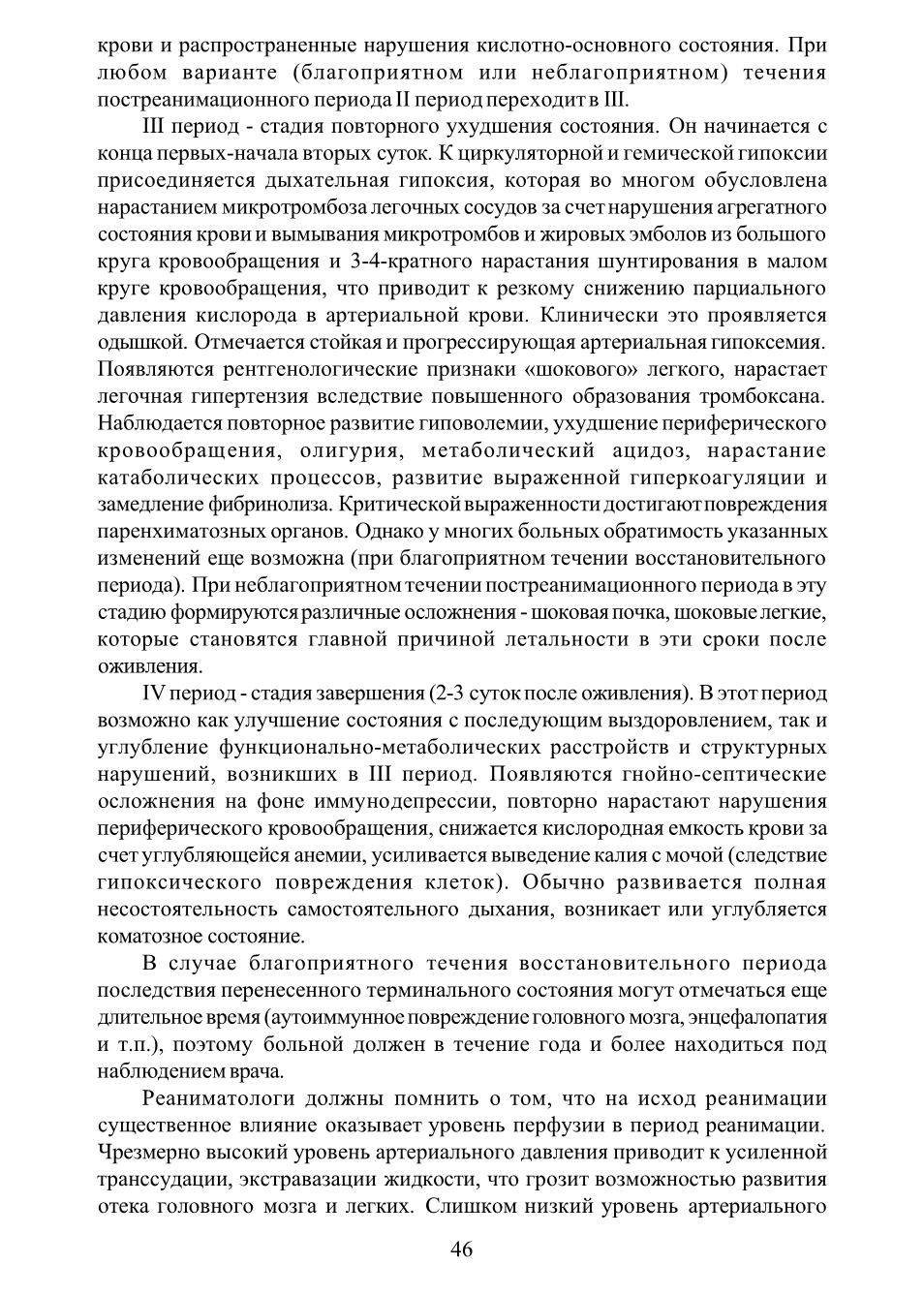 крови и распространенные нарушения кислотно-основного состояния. При любом варианте (благоприятном или неблагоприятном) течения постреанимационного периода II период переходит в III.

III период - стадия повторного ухудшения состояния. Он начинается с конца первых-начала вторых суток. К циркуляторной и гемической гипоксии присоединяется дыхательная гипоксия, которая во многом обусловлена нарастанием микротромбоза легочных сосудов за счет нарушения агрегатного состояния крови и вымывания микротромбов и жировых эмболов из большого круга кровообращения и 3-4-кратного нарастания шунтирования в малом круге кровообращения, что приводит к резкому снижению парциального давления кислорода в артериальной крови. Клинически это проявляется одышкой. Отмечается стойкая и прогрессирующая артериальная гипоксемия. Появляются рентгенологические признаки «шокового» легкого, нарастает легочная гипертензия вследствие повышенного образования тромбоксана. Наблюдается повторное развитие гиповолемии, ухудшение периферического кровообращения, олигурия, метаболический ацидоз, нарастание катаболических процессов, развитие выраженной гиперкоагуляции и замедление фибринолиза. Критической выраженности достигают повреждения паренхиматозных органов. Однако у многих больных обратимость указанных изменений еще возможна (при благоприятном течении восстановительного периода). При неблагоприятном течении постреанимационного периода в эту стадию формируются различные осложнения - шоковая почка, шоковые легкие, которые становятся главной причиной летальности в эти сроки после оживления.

IV период - стадия завершения (2-3 суток после оживления). В этот период возможно как улучшение состояния с последующим выздоровлением, так и углубление функционально-метаболических расстройств и структурных нарушений, возникших в III период. Появляются гнойно-септические осложнения на фоне иммунодепрессии, повторно нарастают нарушения периферического кровообращения, снижается кислородная емкость крови за счет углубляющейся анемии, усиливается выведение калия с мочой (следствие гипоксического повреждения клеток). Обычно развивается полная несостоятельность самостоятельного дыхания, возникает или углубляется коматозное состояние.

В случае благоприятного течения восстановительного периода последствия перенесенного терминального состояния могут отмечаться еще длительное время (аутоиммунное повреждение головного мозга, энцефалопатия и т.п.), поэтому больной должен в течение года и более находиться под наблюдением врача.

Реаниматологи должны помнить о том, что на исход реанимации существенное влияние оказывает уровень перфузии в период реанимации. Чрезмерно высокий уровень артериального давления приводит к усиленной транссудации, экстравазации жидкости, что грозит возможностью развития отека головного мозга и легких. Слишком низкий уровень артериального

46